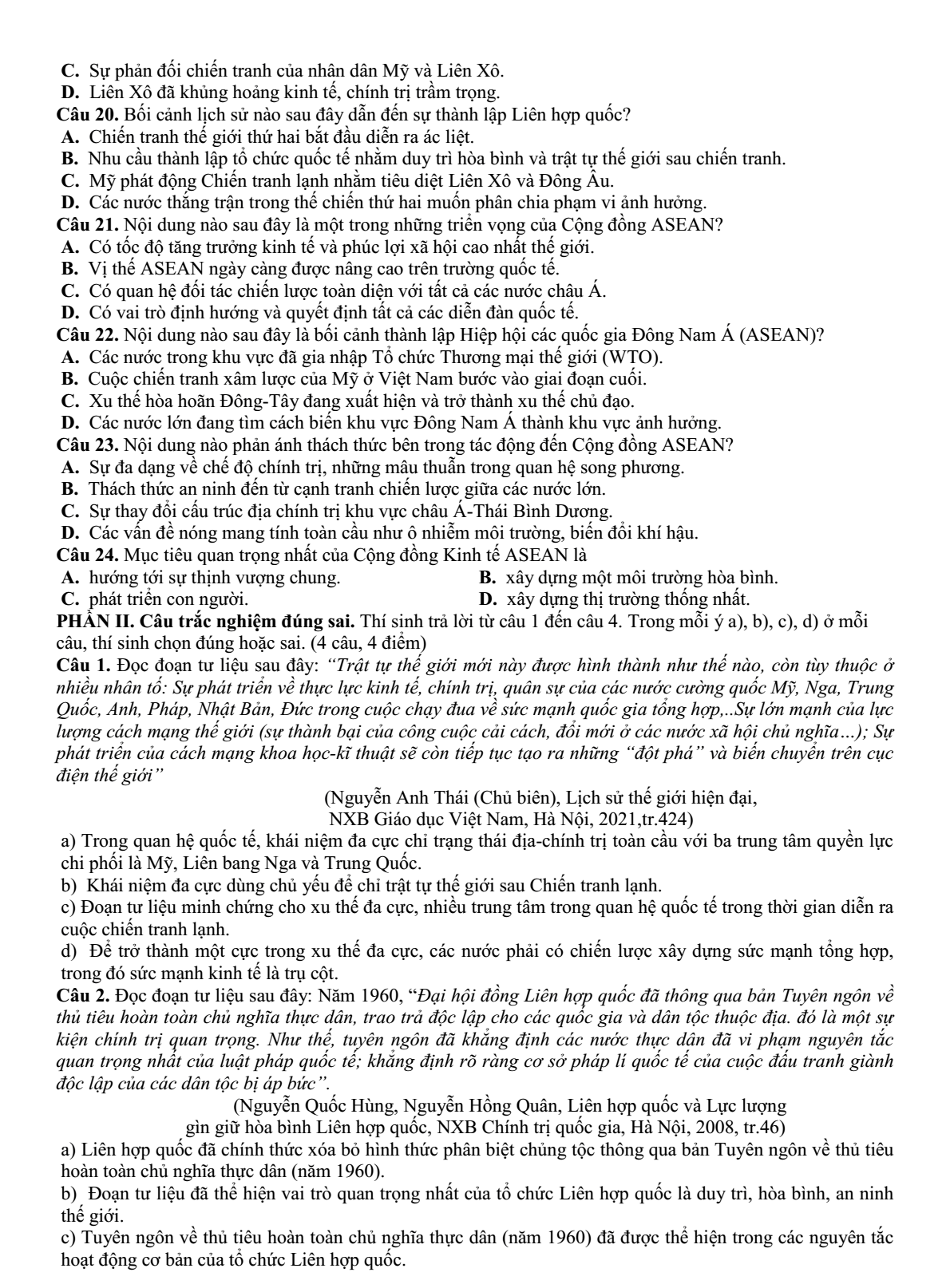 C. Sự phản đối chiến tranh của nhân dân Mỹ và Liên Xô.
D. Liên Xô đã khủng hoảng kinh tế, chính trị trầm trọng.
Câu 20. Bối cảnh lịch sử nào sau đây dẫn đến sự thành lập Liên hợp quốc?
A. Chiến tranh thế giới thứ hai bắt đầu diễn ra ác liệt.
B. Nhu cầu thành lập tổ chức quốc tế nhằm duy trì hòa bình và trật tự thế giới sau chiến tranh.
C. Mỹ phát động Chiến tranh lạnh nhằm tiêu diệt Liên Xô và Đông Âu.
D. Các nước thắng trận trong thế chiến thứ hai muốn phân chia phạm vi ảnh hưởng.
Câu 21. Nội dung nào sau đây là một trong những triển vọng của Cộng đồng ASEAN?
A. Có tốc độ tăng trưởng kinh tế và phúc lợi xã hội cao nhất thế giới.
B. Vị thế ASEAN ngày càng được nâng cao trên trường quốc tế.
C. Có quan hệ đối tác chiến lược toàn diện với tất cả các nước châu Á.
D. Có vai trò định hướng và quyết định tất cả các diễn đàn quốc tế.
Câu 22. Nội dung nào sau đây là bối cảnh thành lập Hiệp hội các quốc gia Đông Nam Á (ASEAN)?
A. Các nước trong khu vực đã gia nhập Tổ chức Thương mại thế giới (WTO).
B. Cuộc chiến tranh xâm lược của Mỹ ở Việt Nam bước vào giai đoạn cuối.
C. Xu thế hòa hoãn Đông-Tây đang xuất hiện và trở thành xu thế chủ đạo.
D. Các nước lớn đang tìm cách biến khu vực Đông Nam Á thành khu vực ảnh hưởng.
Câu 23. Nội dung nào phản ánh thách thức bên trong tác động đến Cộng đồng ASEAN?
A. Sự đa dạng về chế độ chính trị, những mâu thuẫn trong quan hệ song phương.
B. Thách thức an ninh đến từ cạnh tranh chiến lược giữa các nước lớn.
C. Sự thay đổi cấu trúc địa chính trị khu vực châu Á-Thái Bình Dương.
D. Các vấn đề nóng mang tính toàn cầu như ô nhiễm môi trường, biến đổi khí hậu.
Câu 24. Mục tiêu quan trọng nhất của Cộng đồng Kinh tế ASEAN là
A. hướng tới sự thịnh vượng chung.
B. xây dựng một môi trường hòa bình.
C. phát triển con người.
D. xây dựng thị trường thống nhất.
PHẦN II. Câu trắc nghiệm đúng sai. Thí sinh trả lời từ câu 1 đến câu 4. Trong mỗi ý a), b), c), d) ở mỗi câu, thí sinh chọn đúng hoặc sai. (4 câu, 4 điểm)
Câu 1. Đọc đoạn tư liệu sau đây: "Trật tự thế giới mới này được hình thành như thế nào, còn tùy thuộc ở nhiều nhân tố: Sự phát triển về thực lực kinh tế, chính trị, quân sự của các nước cường quốc Mỹ, Nga, Trung Quốc, Anh, Pháp, Nhật Bản, Đức trong cuộc chạy đua về sức mạnh quốc gia tổng hợp,..Sự lớn mạnh của lực lượng cách mạng thế giới (sự thành bại của công cuộc cải cách, đổi mới ở các nước xã hội chủ nghĩa...); Sự phát triển của cách mạng khoa học-kĩ thuật sẽ còn tiếp tục tạo ra những "đột phá" và biến chuyển trên cục điện thế giới"
(Nguyễn Anh Thái (Chủ biên), Lịch sử thế giới hiện đại,
NXB Giáo dục Việt Nam, Hà Nội, 2021,tr.424)
a) Trong quan hệ quốc tế, khái niệm đa cực chỉ trạng thái địa-chính trị toàn cầu với ba trung tâm quyền lực chi phối là Mỹ, Liên bang Nga và Trung Quốc.
b) Khái niệm đa cực dùng chủ yếu để chỉ trật tự thế giới sau Chiến tranh lạnh.
c) Đoạn tư liệu minh chứng cho xu thế đa cực, nhiều trung tâm trong quan hệ quốc tế trong thời gian diễn ra cuộc chiến tranh lạnh.
d) Để trở thành một cực trong xu thế đa cực, các nước phải có chiến lược xây dựng sức mạnh tổng hợp, trong đó sức mạnh kinh tế là trụ cột.
Câu 2. Đọc đoạn tư liệu sau đây: Năm 1960, "Đại hội đồng Liên hợp quốc đã thông qua bản Tuyên ngôn về thủ tiêu hoàn toàn chủ nghĩa thực dân, trao trả độc lập cho các quốc gia và dân tộc thuộc địa. đó là một sự kiện chính trị quan trọng. Như thế, tuyên ngôn đã khẳng định các nước thực dân đã vi phạm nguyên tắc quan trọng nhất của luật pháp quốc tế; khẳng định rõ ràng cơ sở pháp lí quốc tế của cuộc đấu tranh giành độc lập của các dân tộc bị áp bức".
(Nguyễn Quốc Hùng, Nguyễn Hồng Quân, Liên hợp quốc và Lực lượng
gìn giữ hòa bình Liên hợp quốc, NXB Chính trị quốc gia, Hà Nội, 2008, tr.46)
a) Liên hợp quốc đã chính thức xóa bỏ hình thức phân biệt chủng tộc thông qua bản Tuyên ngôn về thủ tiêu hoàn toàn chủ nghĩa thực dân (năm 1960).
b) Đoạn tư liệu đã thể hiện vai trò quan trọng nhất của tổ chức Liên hợp quốc là duy trì, hòa bình, an ninh thế giới.
c) Tuyên ngôn về thủ tiêu hoàn toàn chủ nghĩa thực dân (năm 1960) đã được thể hiện trong các nguyên tắc hoạt động cơ bản của tổ chức Liên hợp quốc.